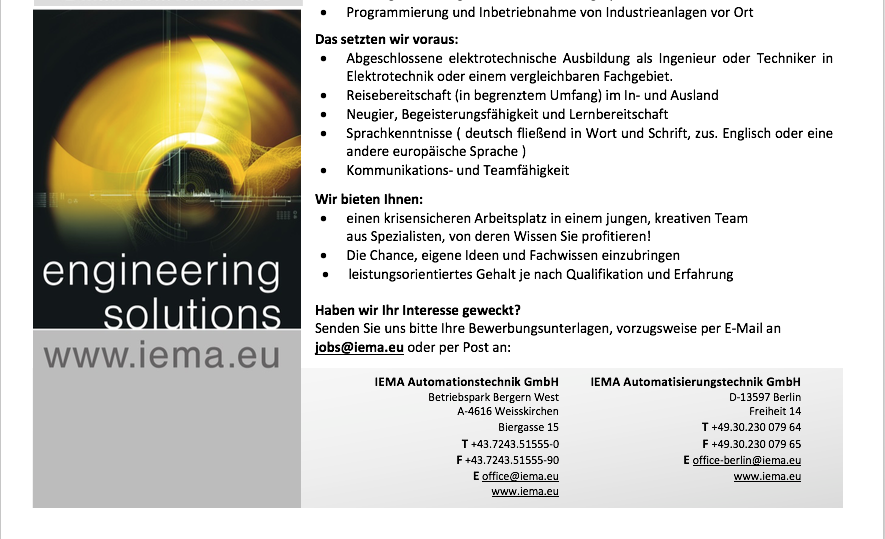 engineering solutions
www.iema.eu

• Programmierung und Inbetriebnahme von Industrieanlagen vor Ort

Das setzten wir voraus:
• Abgeschlossene elektrotechnische Ausbildung als Ingenieur oder Techniker in Elektrotechnik oder einem vergleichbaren Fachgebiet.
• Reisebereitschaft (in begrenztem Umfang) im In- und Ausland
• Neugier, Begeisterungsfähigkeit und Lernbereitschaft
• Sprachkenntnisse ( deutsch fließend in Wort und Schrift, zus. Englisch oder eine andere europäische Sprache )
• Kommunikations- und Teamfähigkeit

Wir bieten Ihnen:
• einen krisensicheren Arbeitsplatz in einem jungen, kreativen Team aus Spezialisten, von deren Wissen Sie profitieren!
• Die Chance, eigene Ideen und Fachwissen einzubringen
• leistungsorientiertes Gehalt je nach Qualifikation und Erfahrung

Haben wir Ihr Interesse geweckt?
Senden Sie uns bitte Ihre Bewerbungsunterlagen, vorzugsweise per E-Mail an jobs@iema.eu oder per Post an:

IEMA Automationstechnik GmbH
Betriebspark Bergern West
A-4616 Weisskirchen
Biergasse 15
T +43.7243.51555-0
F +43.7243.51555-90
E office@iema.eu
www.iema.eu

IEMA Automatisierungstechnik GmbH
D-13597 Berlin
Freiheit 14
T +49.30.230 079 64
F +49.30.230 079 65
E office-berlin@iema.eu
www.iema.eu